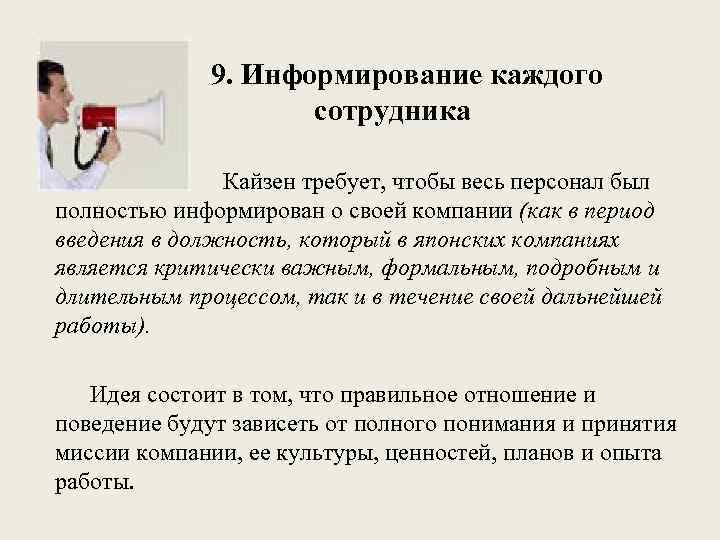 9. Информирование каждого сотрудника

Кайзен требует, чтобы весь персонал был полностью информирован о своей компании (как в период введения в должность, который в японских компаниях является критически важным, формальным, подробным и длительным процессом, так и в течение своей дальнейшей работы).

Идея состоит в том, что правильное отношение и поведение будут зависеть от полного понимания и принятия миссии компании, ее культуры, ценностей, планов и опыта работы.